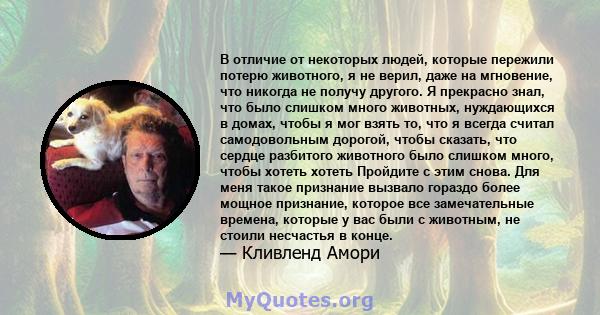 В отличие от некоторых людей, которые пережили потерю животного, я не верил, даже на мгновение, что никогда не получу другого. Я прекрасно знал, что было слишком много животных, нуждающихся в домах, чтобы я мог взять то, что я всегда считал самодовольным дорогой, чтобы сказать, что сердце разбитого животного было слишком много, чтобы хотеть хотеть Пройдите с этим снова. Для меня такое признание вызвало гораздо более мощное признание, которое все замечательные времена, которые у вас были с животным, не стоили несчастья в конце.
— Кливленд Амори

MyQuotes.org